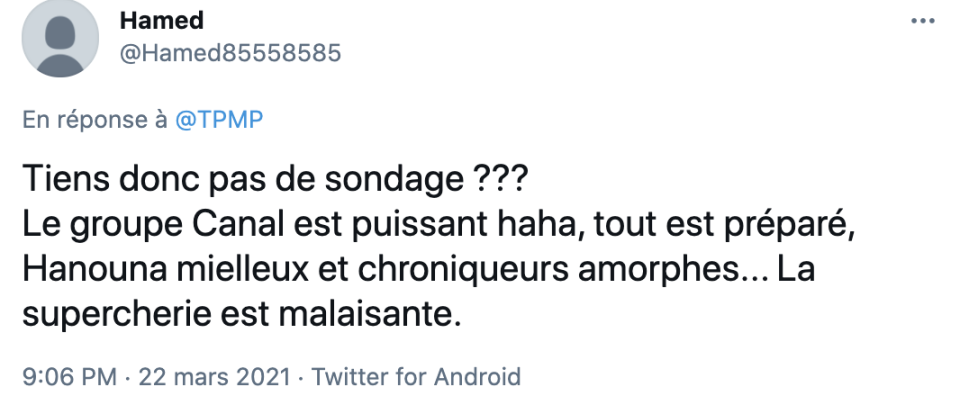 Hamed
@Hamed85558585

En réponse à @TPMP

Tiens donc pas de sondage ???
Le groupe Canal est puissant haha, tout est préparé, Hanouna mielleux et chroniqueurs amorphes... La supercherie est malaisante.

9:06 PM · 22 mars 2021 · Twitter for Android